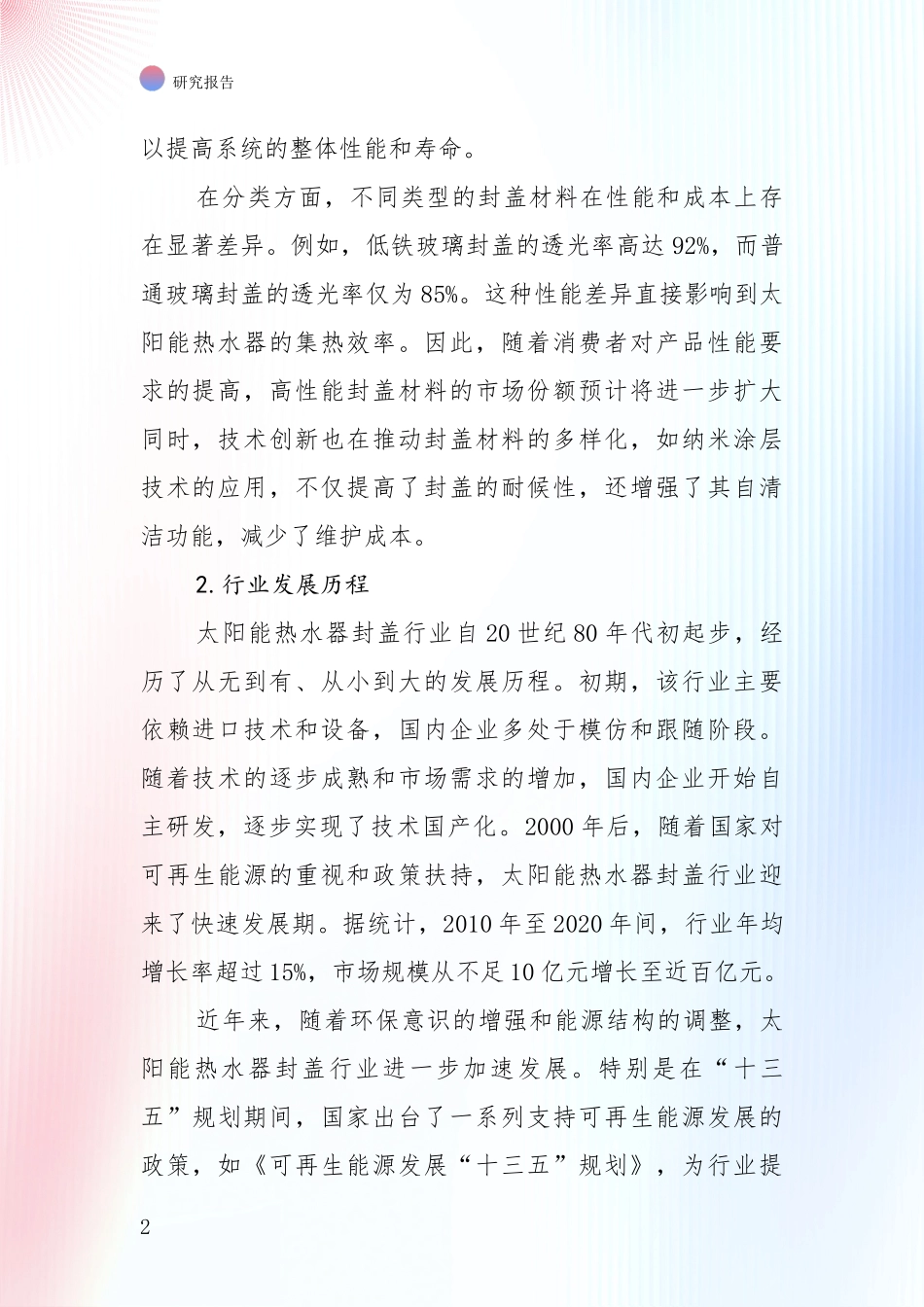 研究报告

以提高系统的整体性能和寿命。

在分类方面，不同类型的封盖材料在性能和成本上存在显著差异。例如，低铁玻璃封盖的透光率高达92%，而普通玻璃封盖的透光率仅为85%。这种性能差异直接影响到太阳能热水器的集热效率。因此，随着消费者对产品性能要求的提高，高性能封盖材料的市场份额预计将进一步扩大同时，技术创新也在推动封盖材料的多样化，如纳米涂层技术的应用，不仅提高了封盖的耐候性，还增强了其自清洁功能，减少了维护成本。

2.行业发展历程

太阳能热水器封盖行业自20世纪80年代初起步，经历了从无到有、从小到大的发展历程。初期，该行业主要依赖进口技术和设备，国内企业多处于模仿和跟随阶段。随着技术的逐步成熟和市场需求的增加，国内企业开始自主研发，逐步实现了技术国产化。2000年后，随着国家对可再生能源的重视和政策扶持，太阳能热水器封盖行业迎来了快速发展期。据统计，2010年至2020年间，行业年均增长率超过15%，市场规模从不足10亿元增长至近百亿元。

近年来，随着环保意识的增强和能源结构的调整，太阳能热水器封盖行业进一步加速发展。特别是在“十三五”规划期间，国家出台了一系列支持可再生能源发展的政策，如《可再生能源发展“十三五”规划》，为行业提

2